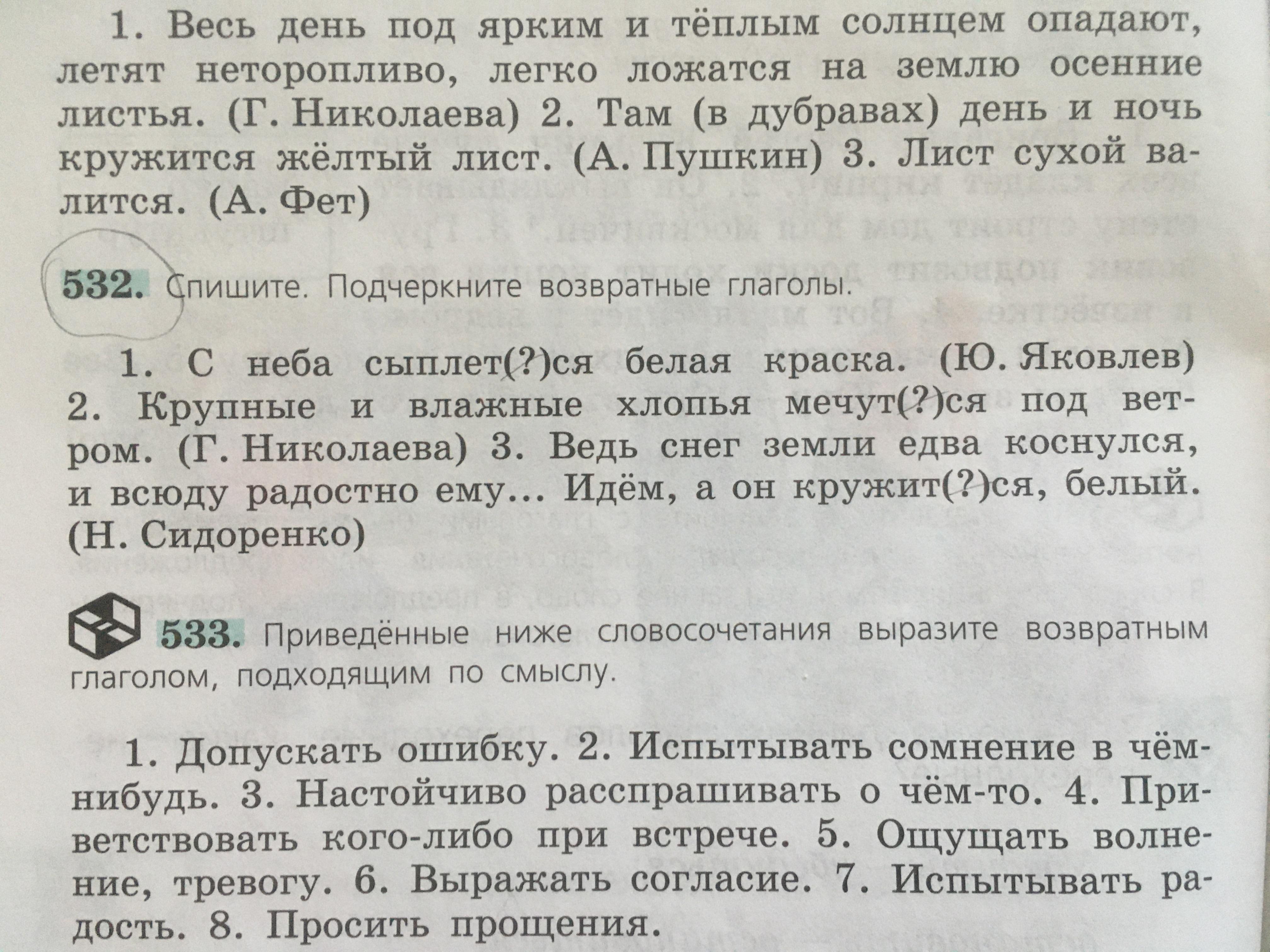 1. Весь день под ярким и тёплым солнцем опадают, летят неторопливо, легко ложатся на землю осенние листья. (Г. Николаева) 2. Там (в дубравах) день и ночь кружится жёлтый лист. (А. Пушкин) 3. Лист сухой валится. (А. Фет)

532. Спишите. Подчеркните возвратные глаголы.

1. С неба сыплет(?)ся белая краска. (Ю. Яковлев) 2. Крупные и влажные хлопья мечут(?)ся под ветром. (Г. Николаева) 3. Ведь снег земли едва коснулся, и всюду радостно ему... Идём, а он кружит(?)ся, белый. (Н. Сидоренко)

533. Приведённые ниже словосочетания выразите возвратным глаголом, подходящим по смыслу.

1. Допускать ошибку. 2. Испытывать сомнение в чём-нибудь. 3. Настойчиво расспрашивать о чём-то. 4. Приветствовать кого-либо при встрече. 5. Ощущать волнение, тревогу. 6. Выражать согласие. 7. Испытывать радость. 8. Просить прощения.